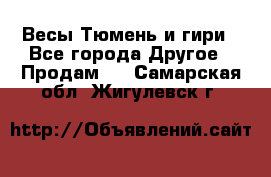 Весы Тюмень и гири  Все города Другое  Продам    Самарская обл  Жигулевск г

http://Объявлений.сайт